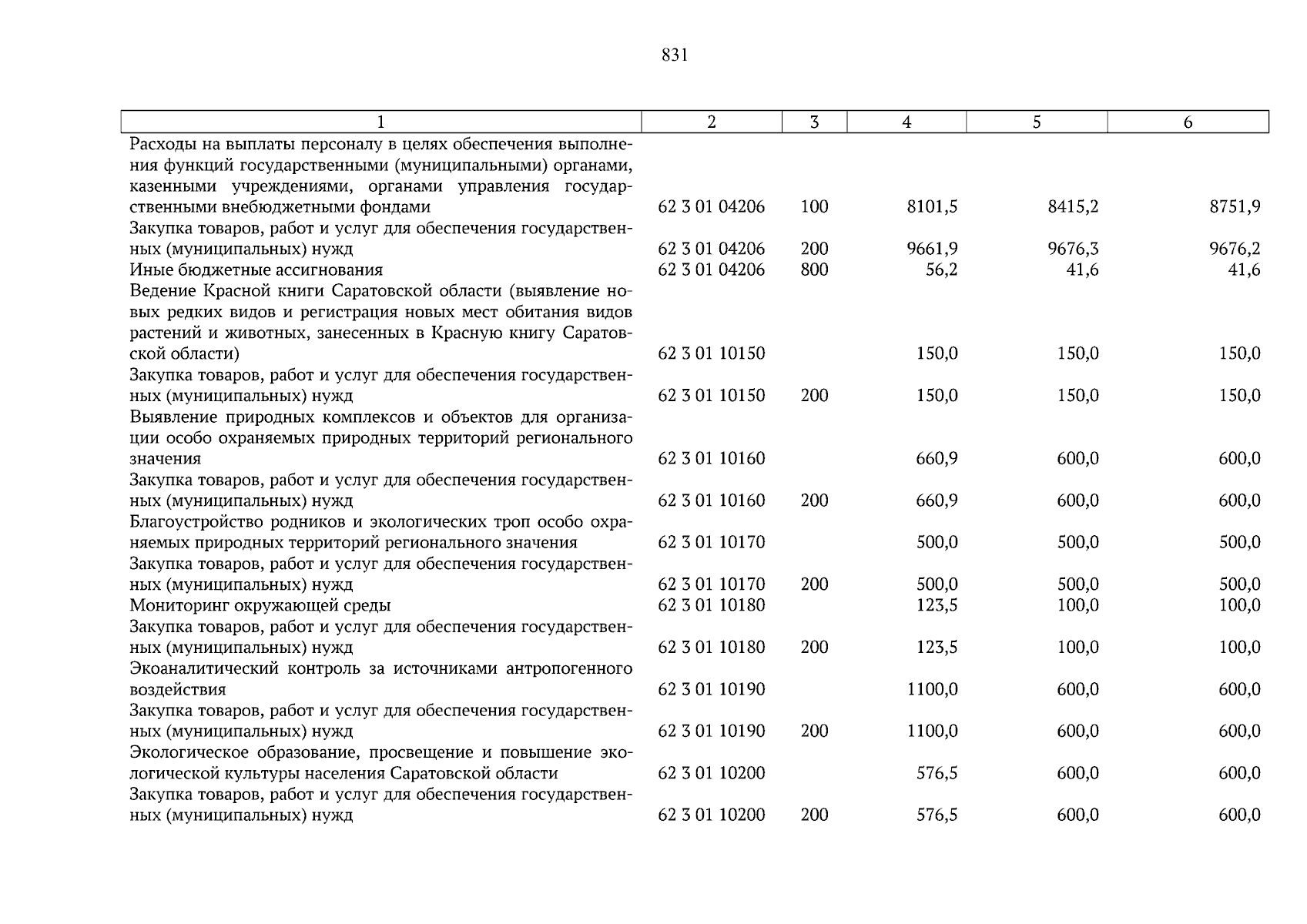 831

| 1 | 2 | 3 | 4 | 5 | 6 |
|---|---|---|---|---|---|
| Расходы на выплаты персоналу в целях обеспечения выполнения функций государственными (муниципальными) органами, казенными учреждениями, органами управления государственными внебюджетными фондами | 62 3 01 04206 | 100 | 8101,5 | 8415,2 | 8751,9 |
| Закупка товаров, работ и услуг для обеспечения государственных (муниципальных) нужд | 62 3 01 04206 | 200 | 9661,9 | 9676,3 | 9676,2 |
| Иные бюджетные ассигнования | 62 3 01 04206 | 800 | 56,2 | 41,6 | 41,6 |
| Ведение Красной книги Саратовской области (выявление новых редких видов и регистрация новых мест обитания видов растений и животных, занесенных в Красную книгу Саратовской области) | 62 3 01 10150 | | 150,0 | 150,0 | 150,0 |
| Закупка товаров, работ и услуг для обеспечения государственных (муниципальных) нужд | 62 3 01 10150 | 200 | 150,0 | 150,0 | 150,0 |
| Выявление природных комплексов и объектов для организации особо охраняемых природных территорий регионального значения | 62 3 01 10160 | | 660,9 | 600,0 | 600,0 |
| Закупка товаров, работ и услуг для обеспечения государственных (муниципальных) нужд | 62 3 01 10160 | 200 | 660,9 | 600,0 | 600,0 |
| Благоустройство родников и экологических троп особо охраняемых природных территорий регионального значения | 62 3 01 10170 | | 500,0 | 500,0 | 500,0 |
| Закупка товаров, работ и услуг для обеспечения государственных (муниципальных) нужд | 62 3 01 10170 | 200 | 500,0 | 500,0 | 500,0 |
| Мониторинг окружающей среды | 62 3 01 10180 | | 123,5 | 100,0 | 100,0 |
| Закупка товаров, работ и услуг для обеспечения государственных (муниципальных) нужд | 62 3 01 10180 | 200 | 123,5 | 100,0 | 100,0 |
| Экоаналитический контроль за источниками антропогенного воздействия | 62 3 01 10190 | | 1100,0 | 600,0 | 600,0 |
| Закупка товаров, работ и услуг для обеспечения государственных (муниципальных) нужд | 62 3 01 10190 | 200 | 1100,0 | 600,0 | 600,0 |
| Экологическое образование, просвещение и повышение экологической культуры населения Саратовской области | 62 3 01 10200 | | 576,5 | 600,0 | 600,0 |
| Закупка товаров, работ и услуг для обеспечения государственных (муниципальных) нужд | 62 3 01 10200 | 200 | 576,5 | 600,0 | 600,0 |